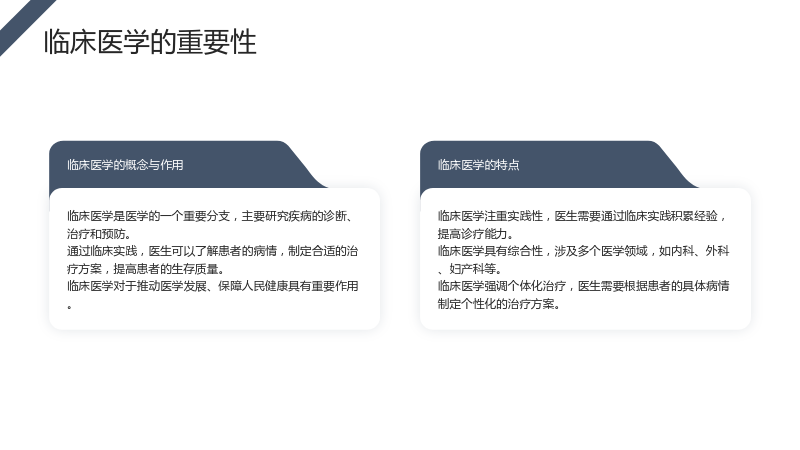 临床医学的重要性

临床医学的概念与作用

临床医学是医学的一个重要分支，主要研究疾病的诊断、治疗和预防。

通过临床实践，医生可以了解患者的病情，制定合适的治疗方案，提高患者的生存质量。

临床医学对于推动医学发展、保障人民健康具有重要作用。

临床医学的特点

临床医学注重实践性，医生需要通过临床实践积累经验，提高诊疗能力。

临床医学具有综合性，涉及多个医学领域，如内科、外科、妇产科等。

临床医学强调个体化治疗，医生需要根据患者的具体病情制定个性化的治疗方案。